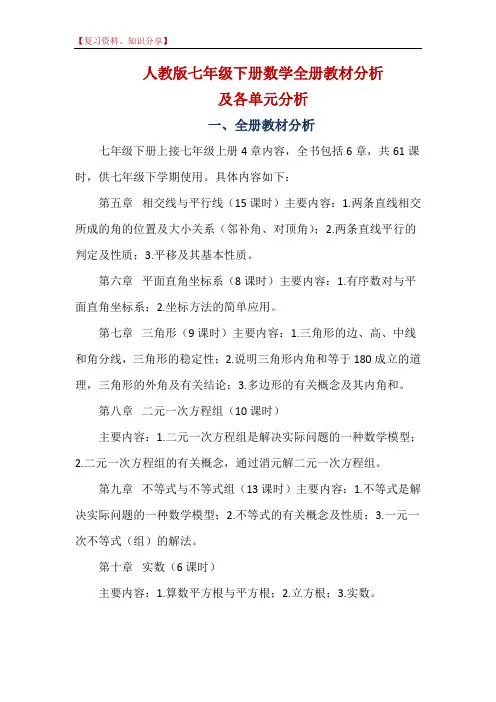 【复习资料、知识分享】

人教版七年级下册数学全册教材分析
及各单元分析

一、全册教材分析

七年级下册上接七年级上册 4 章内容，全书包括 6 章，共 61 课时，供七年级下学期使用。具体内容如下：

第五章 相交线与平行线（15 课时）主要内容：1.两条直线相交所成的角的位置及大小关系（邻补角、对顶角）；2.两条直线平行的判定及性质；3.平移及其基本性质。

第六章 平面直角坐标系（8 课时）主要内容：1.有序数对与平面直角坐标系；2.坐标方法的简单应用。

第七章 三角形（9 课时）主要内容：1.三角形的边、高、中线和角分线，三角形的稳定性；2.说明三角形内角和等于 180 成立的道理，三角形的外角及有关结论；3.多边形的有关概念及其内角和。

第八章 二元一次方程组（10 课时）

主要内容：1.二元一次方程组是解决实际问题的一种数学模型；2.二元一次方程组的有关概念，通过消元解二元一次方程组。

第九章 不等式与不等式组（13 课时）主要内容：1.不等式是解决实际问题的一种数学模型；2.不等式的有关概念及性质；3.一元一次不等式（组）的解法。

第十章 实数（6 课时）

主要内容：1.算数平方根与平方根；2.立方根；3.实数。